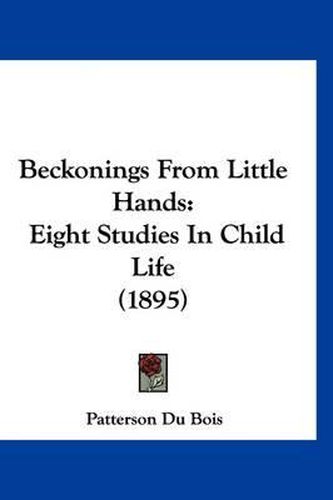 Beckonings From Little Hands:
Eight Studies In Child Life
(1895)

Patterson Du Bois